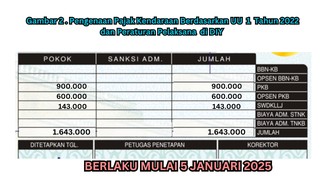 Gambar 2 . Pengenaan Pajak Kendaraan Berdasarkan UU 1 Tahun 2022 dan Peraturan Pelaksana di DIY

| POKOK | SANKSI ADM. | JUMLAH | |
|---|---|---|---|
| | | | BBN-KB |
| | | | OPSEN BBN-KB |
| 900.000 | | 900.000 | PKB |
| 600.000 | | 600.000 | OPSEN PKB |
| 143.000 | | 143.000 | SWDKLLJ |
| | | | BIAYA ADM. STNK |
| | | | BIAYA ADM. TNKB |
| 1.643.000 | | 1.643.000 | JUMLAH |

| DITETAPKAN TGL. | PETUGAS PENETAPAN | KOREKTOR |
|---|---|---|

BERLAKU MULAI 5 JANUARI 2025